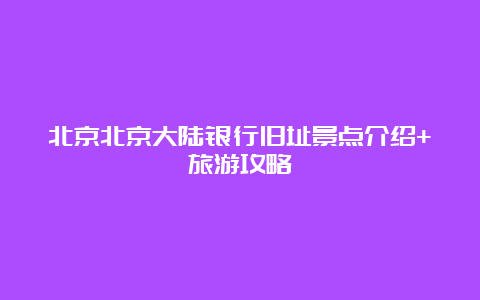 北京北京大陆银行旧址景点介绍+旅游攻略